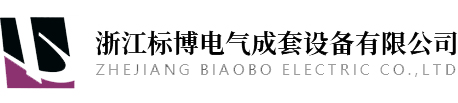 浙江标博电气成套设备有限公司
ZHEJIANG BIAOBO ELECTRIC CO.,LTD